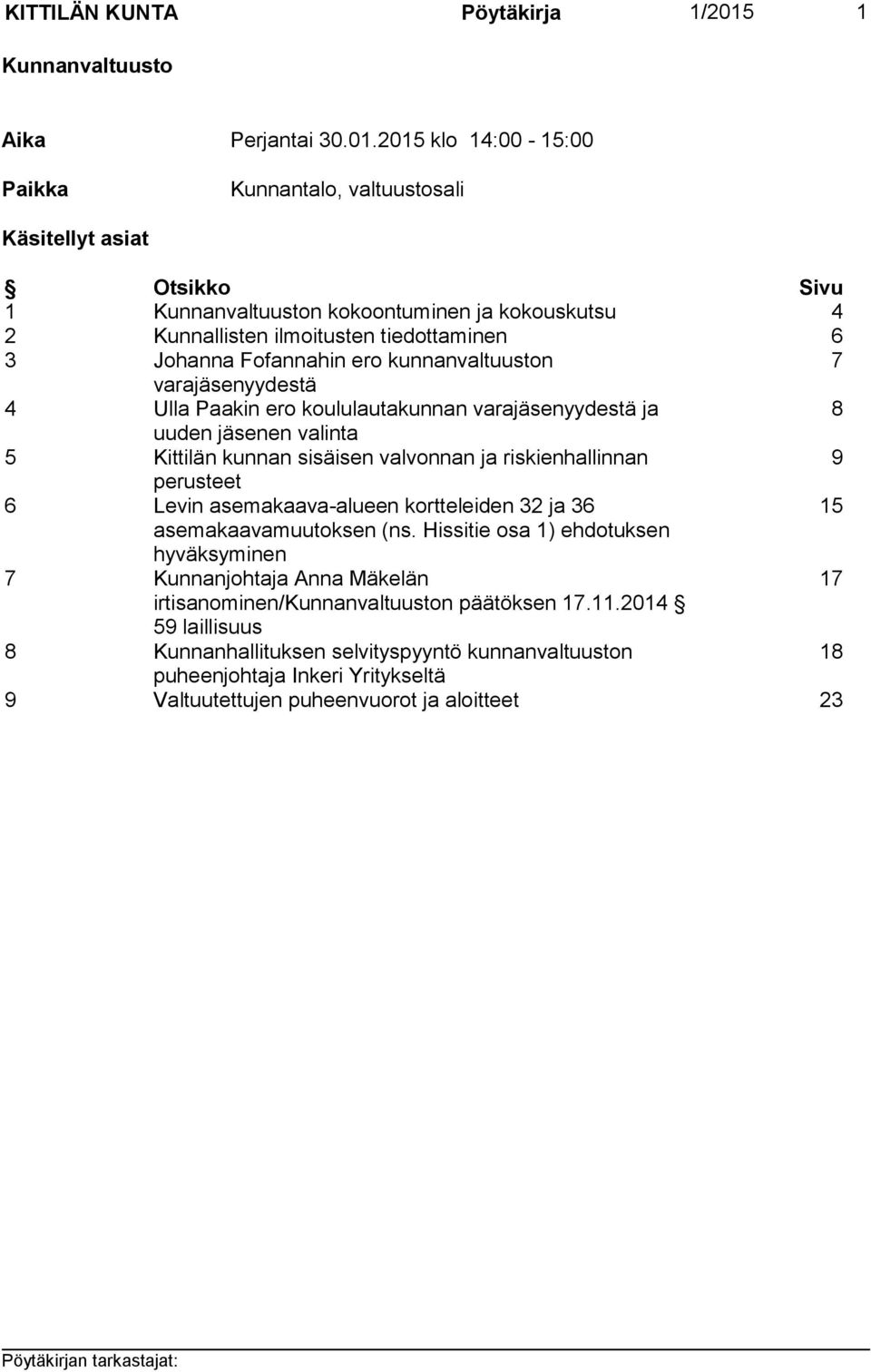 KITTILÄN KUNTA Pöytäkirja 1/2015 1

Kunnanvaltuusto

Aika Perjantai 30.01.2015 klo 14:00 - 15:00

Paikka Kunnantalo, valtuustosali

Käsitellyt asiat

| § | Otsikko | Sivu |
|---|---|---|
| 1 | Kunnanvaltuuston kokoontuminen ja kokouskutsu | 4 |
| 2 | Kunnallisten ilmoitusten tiedottaminen | 6 |
| 3 | Johanna Fofannahin ero kunnanvaltuuston varajäsenyydestä | 7 |
| 4 | Ulla Paakin ero koululautakunnan varajäsenyydestä ja uuden jäsenen valinta | 8 |
| 5 | Kittilän kunnan sisäisen valvonnan ja riskienhallinnan perusteet | 9 |
| 6 | Levin asemakaava-alueen kortteleiden 32 ja 36 asemakaavamuutoksen (ns. Hissitie osa 1) ehdotuksen hyväksyminen | 15 |
| 7 | Kunnanjohtaja Anna Mäkelän irtisanominen/Kunnanvaltuuston päätöksen 17.11.2014 § 59 laillisuus | 17 |
| 8 | Kunnanhallituksen selvityspyyntö kunnanvaltuuston puheenjohtaja Inkeri Yritykseltä | 18 |
| 9 | Valtuutettujen puheenvuorot ja aloitteet | 23 |

Pöytäkirjan tarkastajat: